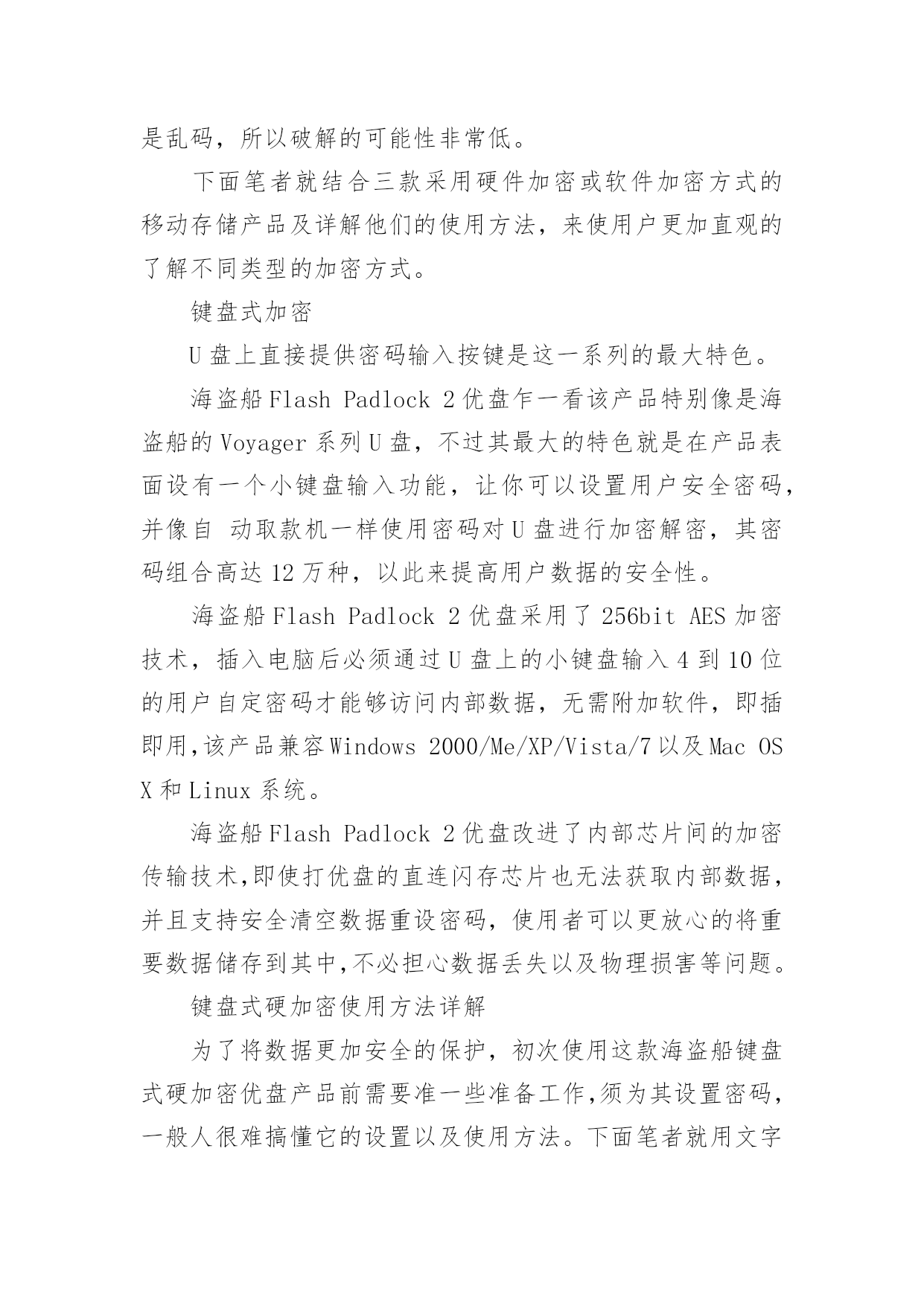 是乱码，所以破解的可能性非常低。

下面笔者就结合三款采用硬件加密或软件加密方式的移动存储产品及详解他们的使用方法，来使用户更加直观的了解不同类型的加密方式。

键盘式加密

U 盘上直接提供密码输入按键是这一系列的最大特色。

海盗船 Flash Padlock 2 优盘乍一看该产品特别像是海盗船的 Voyager 系列 U 盘，不过其最大的特色就是在产品表面设有一个小键盘输入功能，让你可以设置用户安全密码，并像自 动取款机一样使用密码对 U 盘进行加密解密，其密码组合高达 12 万种，以此来提高用户数据的安全性。

海盗船 Flash Padlock 2 优盘采用了 256bit AES 加密技术，插入电脑后必须通过 U 盘上的小键盘输入 4 到 10 位的用户自定密码才能够访问内部数据，无需附加软件，即插即用,该产品兼容 Windows 2000/Me/XP/Vista/7 以及 Mac OS X 和 Linux 系统。

海盗船 Flash Padlock 2 优盘改进了内部芯片间的加密传输技术,即使打优盘的直连闪存芯片也无法获取内部数据，并且支持安全清空数据重设密码，使用者可以更放心的将重要数据储存到其中,不必担心数据丢失以及物理损害等问题。

键盘式硬加密使用方法详解

为了将数据更加安全的保护，初次使用这款海盗船键盘式硬加密优盘产品前需要准一些准备工作,须为其设置密码，一般人很难搞懂它的设置以及使用方法。下面笔者就用文字